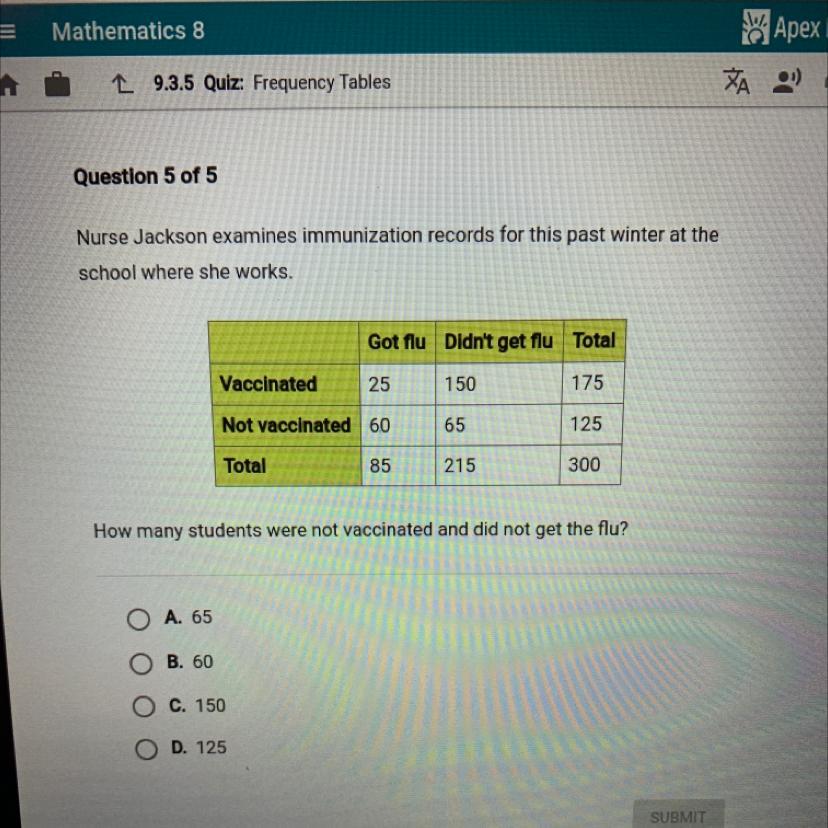 Mathematics 8

Apex

9.3.5 Quiz: Frequency Tables

Question 5 of 5

Nurse Jackson examines immunization records for this past winter at the school where she works.

|  | Got flu | Didn't get flu | Total |
|---|---|---|---|
| Vaccinated | 25 | 150 | 175 |
| Not vaccinated | 60 | 65 | 125 |
| Total | 85 | 215 | 300 |

How many students were not vaccinated and did not get the flu?

A. 65

B. 60

C. 150

D. 125

SUBMIT